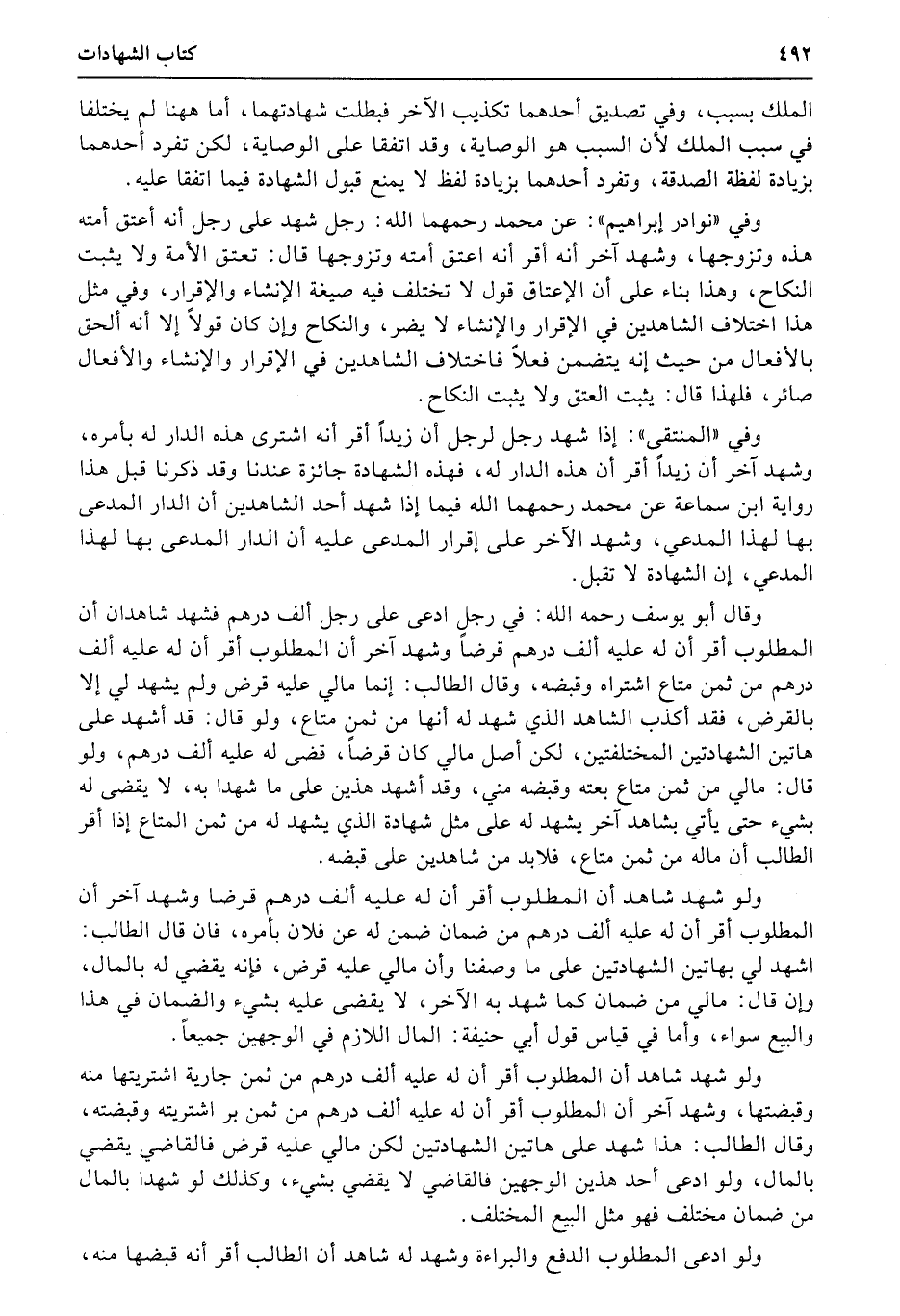 ٤٩٢ كتاب الشهادات

الملك بسبب، وفي تصديق أحدهما تكذيب الآخر فبطلت شهادتهما، أما ههنا لم يختلفا في سبب الملك لأن السبب هو الوصاية، وقد اتفقا على الوصاية، لكن تفرد أحدهما بزيادة لفظة الصدقة، وتفرد أحدهما بزيادة لفظ لا يمنع قبول الشهادة فيما اتفقا عليه.

وفي «نوادر إبراهيم»: عن محمد رحمهما الله: رجل شهد على رجل أنه أعتق أمته هذه وتزوجها، وشهد آخر أنه أقر أنه اعتق أمته وتزوجها قال: تعتق الأمة ولا يثبت النكاح، وهذا بناء على أن الإعتاق قول لا تختلف فيه صيغة الإنشاء والإقرار، وفي مثل هذا اختلاف الشاهدين في الإقرار والإنشاء لا يضر، والنكاح وإن كان قولاً إلا أنه ألحق بالأفعال من حيث إنه يتضمن فعلاً فاختلاف الشاهدين في الإقرار والإنشاء والأفعال صائر، فلهذا قال: يثبت العتق ولا يثبت النكاح.

وفي «المنتقى»: إذا شهد رجل لرجل أن زيداً أقر أنه اشترى هذه الدار له بأمره، وشهد آخر أن زيداً أقر أن هذه الدار له، فهذه الشهادة جائزة عندنا وقد ذكرنا قبل هذا رواية ابن سماعة عن محمد رحمهما الله فيما إذا شهد أحد الشاهدين أن الدار المدعى بها لهذا المدعي، وشهد الآخر على إقرار المدعى عليه أن الدار المدعى بها لهذا المدعي، إن الشهادة لا تقبل.

وقال أبو يوسف رحمه الله: في رجل ادعى على رجل ألف درهم فشهد شاهدان أن المطلوب أقر أن له عليه ألف درهم قرضاً وشهد آخر أن المطلوب أقر أن له عليه ألف درهم من ثمن متاع اشتراه وقبضه، وقال الطالب: إنما مالي عليه قرض ولم يشهد لي إلا بالقرض، فقد أكذب الشاهد الذي شهد له أنها من ثمن متاع، ولو قال: قد أشهد على هاتين الشهادتين المختلفتين، لكن أصل مالي كان قرضاً، قضى له عليه ألف درهم، ولو قال: مالي من ثمن متاع بعته وقبضه مني، وقد أشهد هذين على ما شهدا به، لا يقضى له بشيء حتى يأتي بشاهد آخر يشهد له على مثل شهادة الذي يشهد له من ثمن المتاع إذا أقر الطالب أن ماله من ثمن متاع، فلابد من شاهدين على قبضه.

ولو شهد شاهد أن المطلوب أقر أن له عليه ألف درهم قرضا وشهد آخر أن المطلوب أقر أن له عليه ألف درهم من ضمان ضمن له عن فلان بأمره، فان قال الطالب: اشهد لي بهاتين الشهادتين على ما وصفنا وأن مالي عليه قرض، فإنه يقضي له بالمال، وإن قال: مالي من ضمان كما شهد به الآخر، لا يقضى عليه بشيء والضمان في هذا والبيع سواء، وأما في قياس قول أبي حنيفة: المال اللازم في الوجهين جميعاً.

ولو شهد شاهد أن المطلوب أقر أن له عليه ألف درهم من ثمن جارية اشتريتها منه وقبضتها، وشهد آخر أن المطلوب أقر أن له عليه ألف درهم من ثمن بر اشتريته وقبضته، وقال الطالب: هذا شهد على هاتين الشهادتين لكن مالي عليه قرض فالقاضي يقضي بالمال، ولو ادعى أحد هذين الوجهين فالقاضي لا يقضي بشيء، وكذلك لو شهدا بالمال من ضمان مختلف فهو مثل البيع المختلف.

ولو ادعى المطلوب الدفع والبراءة وشهد له شاهد أن الطالب أقر أنه قبضها منه،